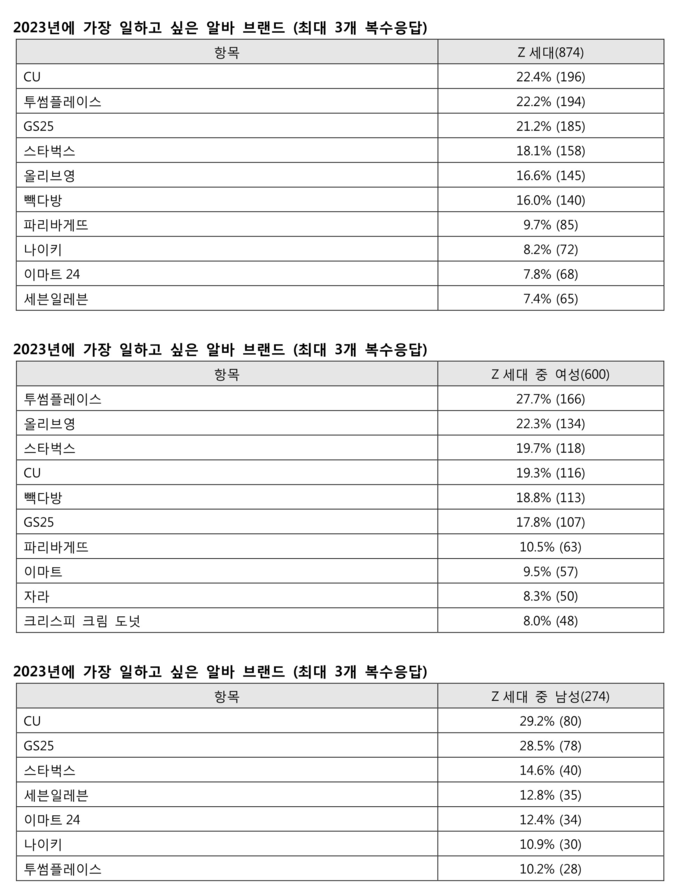 2023년에 가장 일하고 싶은 알바 브랜드 (최대 3개 복수응답)

| 항목 | Z 세대(874) |
|---|---|
| CU | 22.4% (196) |
| 투썸플레이스 | 22.2% (194) |
| GS25 | 21.2% (185) |
| 스타벅스 | 18.1% (158) |
| 올리브영 | 16.6% (145) |
| 빽다방 | 16.0% (140) |
| 파리바게뜨 | 9.7% (85) |
| 나이키 | 8.2% (72) |
| 이마트 24 | 7.8% (68) |
| 세븐일레븐 | 7.4% (65) |

2023년에 가장 일하고 싶은 알바 브랜드 (최대 3개 복수응답)

| 항목 | Z 세대 중 여성(600) |
|---|---|
| 투썸플레이스 | 27.7% (166) |
| 올리브영 | 22.3% (134) |
| 스타벅스 | 19.7% (118) |
| CU | 19.3% (116) |
| 빽다방 | 18.8% (113) |
| GS25 | 17.8% (107) |
| 파리바게뜨 | 10.5% (63) |
| 이마트 | 9.5% (57) |
| 자라 | 8.3% (50) |
| 크리스피 크림 도넛 | 8.0% (48) |

2023년에 가장 일하고 싶은 알바 브랜드 (최대 3개 복수응답)

| 항목 | Z 세대 중 남성(274) |
|---|---|
| CU | 29.2% (80) |
| GS25 | 28.5% (78) |
| 스타벅스 | 14.6% (40) |
| 세븐일레븐 | 12.8% (35) |
| 이마트 24 | 12.4% (34) |
| 나이키 | 10.9% (30) |
| 투썸플레이스 | 10.2% (28) |